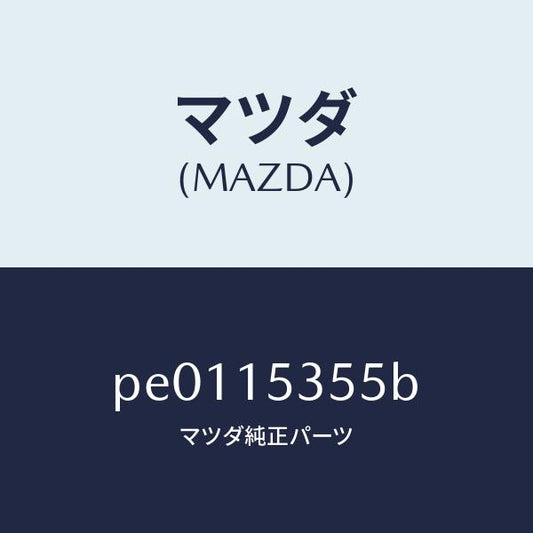 マツダ
(MAZDA)

pe0115355b
マツダ純正パーツ